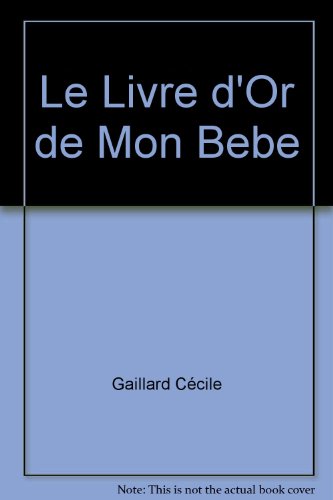 Le Livre d'Or de Mon Bebe

Gaillard Cécile

Note: This is not the actual book cover